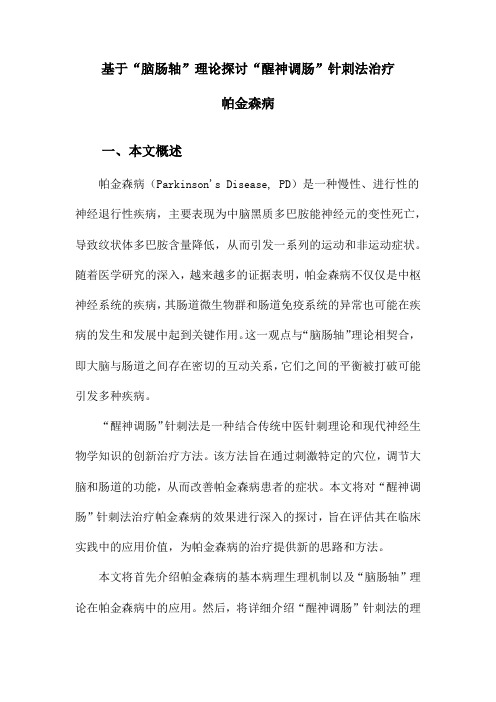 基于“脑肠轴”理论探讨“醒神调肠”针刺法治疗帕金森病

一、本文概述

帕金森病（Parkinson's Disease, PD）是一种慢性、进行性的神经退行性疾病，主要表现为中脑黑质多巴胺能神经元的变性死亡，导致纹状体多巴胺含量降低，从而引发一系列的运动和非运动症状。随着医学研究的深入，越来越多的证据表明，帕金森病不仅仅是中枢神经系统的疾病，其肠道微生物群和肠道免疫系统的异常也可能在疾病的发生和发展中起到关键作用。这一观点与“脑肠轴”理论相契合，即大脑与肠道之间存在密切的互动关系，它们之间的平衡被打破可能引发多种疾病。

“醒神调肠”针刺法是一种结合传统中医针刺理论和现代神经生物学知识的创新治疗方法。该方法旨在通过刺激特定的穴位，调节大脑和肠道的功能，从而改善帕金森病患者的症状。本文将对“醒神调肠”针刺法治疗帕金森病的效果进行深入的探讨，旨在评估其在临床实践中的应用价值，为帕金森病的治疗提供新的思路和方法。

本文将首先介绍帕金森病的基本病理生理机制以及“脑肠轴”理论在帕金森病中的应用。然后，将详细介绍“醒神调肠”针刺法的理